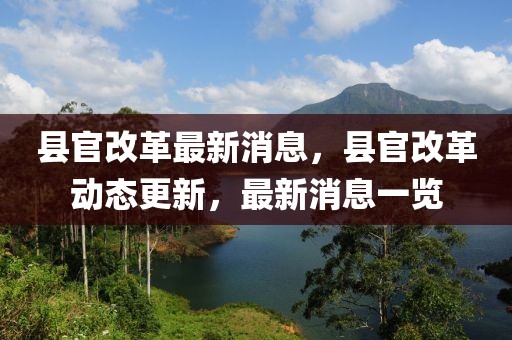 县官改革最新消息，县官改革动态更新，最新消息一览